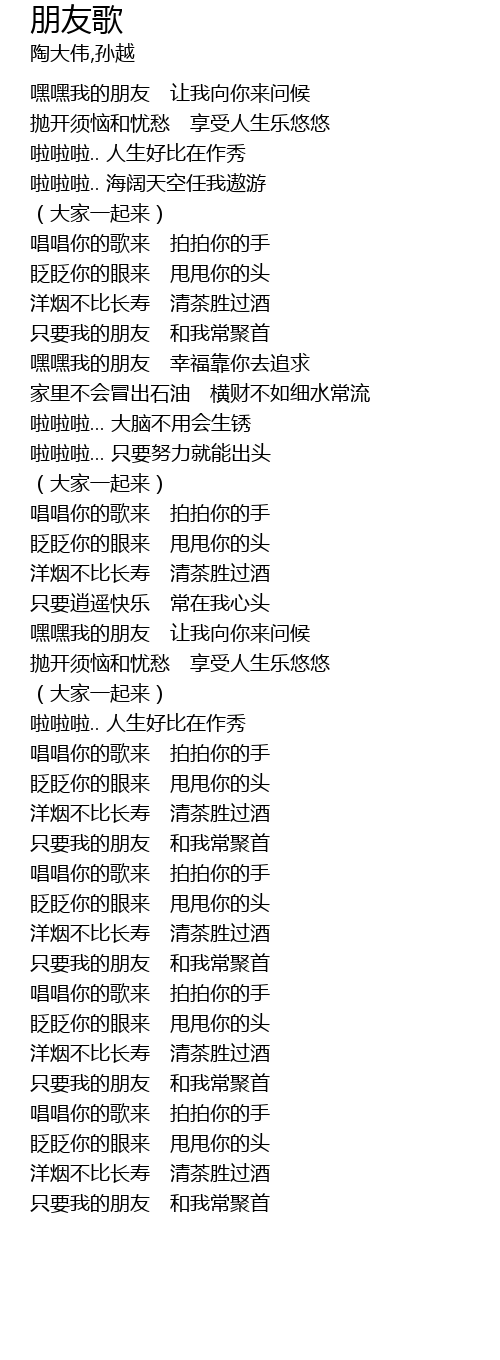 朋友歌
陶大伟,孙越

嘿嘿我的朋友　让我向你来问候
抛开须恼和忧愁　享受人生乐悠悠
啦啦啦.. 人生好比在作秀
啦啦啦.. 海阔天空任我遨游
（大家一起来）
唱唱你的歌来　拍拍你的手
眨眨你的眼来　甩甩你的头
洋烟不比长寿　清茶胜过酒
只要我的朋友　和我常聚首
嘿嘿我的朋友　幸福靠你去追求
家里不会冒出石油　横财不如细水常流
啦啦啦... 大脑不用会生锈
啦啦啦... 只要努力就能出头
（大家一起来）
唱唱你的歌来　拍拍你的手
眨眨你的眼来　甩甩你的头
洋烟不比长寿　清茶胜过酒
只要逍遥快乐　常在我心头
嘿嘿我的朋友　让我向你来问候
抛开须恼和忧愁　享受人生乐悠悠
（大家一起来）
啦啦啦.. 人生好比在作秀
唱唱你的歌来　拍拍你的手
眨眨你的眼来　甩甩你的头
洋烟不比长寿　清茶胜过酒
只要我的朋友　和我常聚首
唱唱你的歌来　拍拍你的手
眨眨你的眼来　甩甩你的头
洋烟不比长寿　清茶胜过酒
只要我的朋友　和我常聚首
唱唱你的歌来　拍拍你的手
眨眨你的眼来　甩甩你的头
洋烟不比长寿　清茶胜过酒
只要我的朋友　和我常聚首
唱唱你的歌来　拍拍你的手
眨眨你的眼来　甩甩你的头
洋烟不比长寿　清茶胜过酒
只要我的朋友　和我常聚首